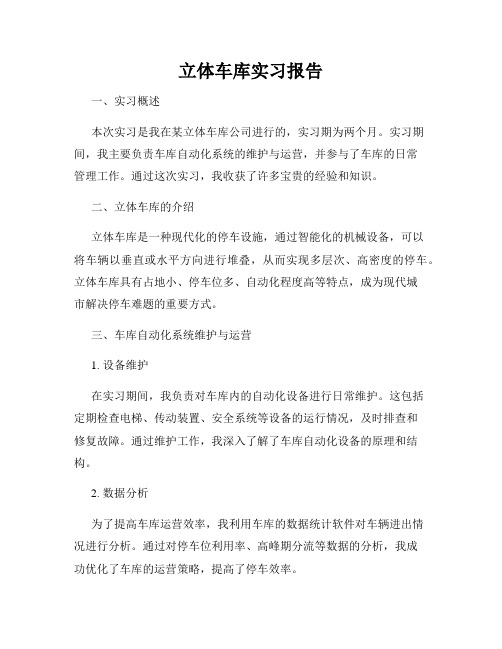 立体车库实习报告

一、实习概述

本次实习是我在某立体车库公司进行的，实习期为两个月。实习期间，我主要负责车库自动化系统的维护与运营，并参与了车库的日常管理工作。通过这次实习，我收获了许多宝贵的经验和知识。

二、立体车库的介绍

立体车库是一种现代化的停车设施，通过智能化的机械设备，可以将车辆以垂直或水平方向进行堆叠，从而实现多层次、高密度的停车。立体车库具有占地小、停车位多、自动化程度高等特点，成为现代城市解决停车难题的重要方式。

三、车库自动化系统维护与运营

1. 设备维护

在实习期间，我负责对车库内的自动化设备进行日常维护。这包括定期检查电梯、传动装置、安全系统等设备的运行情况，及时排查和修复故障。通过维护工作，我深入了解了车库自动化设备的原理和结构。

2. 数据分析

为了提高车库运营效率，我利用车库的数据统计软件对车辆进出情况进行分析。通过对停车位利用率、高峰期分流等数据的分析，我成功优化了车库的运营策略，提高了停车效率。